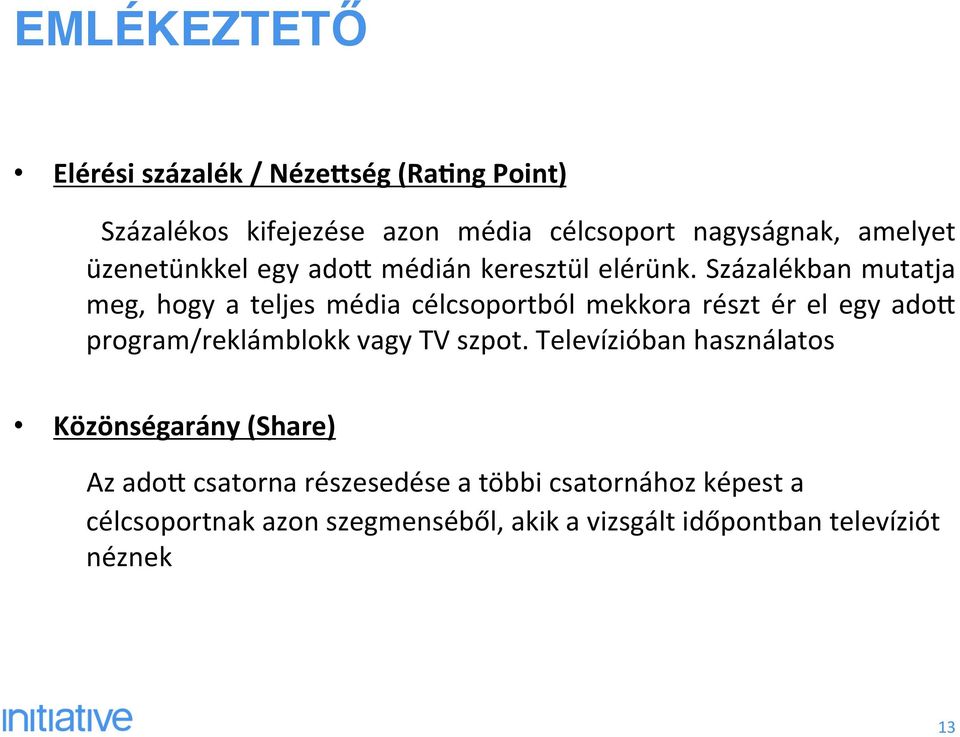 EMLÉKEZTETŐ

• Elérési százalék / Nézettség (Rating Point)

Százalékos kifejezése azon média célcsoport nagyságnak, amelyet üzenetünkkel egy adott médián keresztül elérünk. Százalékban mutatja meg, hogy a teljes média célcsoportból mekkora részt ér el egy adott program/reklámblokk vagy TV szpot. Televízióban használatos

• Közönségarány (Share)

Az adott csatorna részesedése a többi csatornához képest a célcsoportnak azon szegmenséből, akik a vizsgált időpontban televíziót néznek

initiative

13